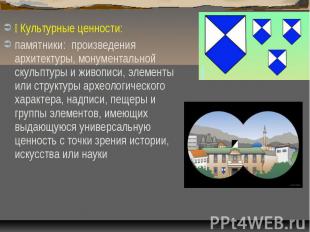 I Культурные ценности:

памятники: произведения архитектуры, монументальной скульптуры и живописи, элементы или структуры археологического характера, надписи, пещеры и группы элементов, имеющих выдающуюся универсальную ценность с точки зрения истории, искусства или науки

PPt4WEB.ru